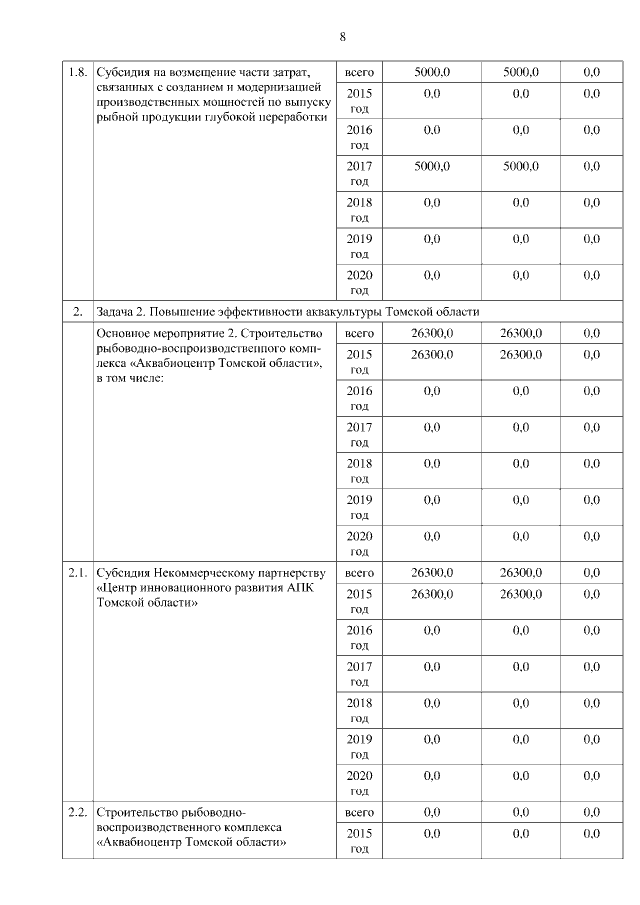 8

| | | | | | |
|---|---|---|---|---|---|
| 1.8. | Субсидия на возмещение части затрат, связанных с созданием и модернизацией производственных мощностей по выпуску рыбной продукции глубокой переработки | всего | 5000,0 | 5000,0 | 0,0 |
| | | 2015 год | 0,0 | 0,0 | 0,0 |
| | | 2016 год | 0,0 | 0,0 | 0,0 |
| | | 2017 год | 5000,0 | 5000,0 | 0,0 |
| | | 2018 год | 0,0 | 0,0 | 0,0 |
| | | 2019 год | 0,0 | 0,0 | 0,0 |
| | | 2020 год | 0,0 | 0,0 | 0,0 |
| 2. | Задача 2. Повышение эффективности аквакультуры Томской области | | | | |
| | Основное мероприятие 2. Строительство рыбоводно-воспроизводственного комплекса «Аквабиоцентр Томской области», в том числе: | всего | 26300,0 | 26300,0 | 0,0 |
| | | 2015 год | 26300,0 | 26300,0 | 0,0 |
| | | 2016 год | 0,0 | 0,0 | 0,0 |
| | | 2017 год | 0,0 | 0,0 | 0,0 |
| | | 2018 год | 0,0 | 0,0 | 0,0 |
| | | 2019 год | 0,0 | 0,0 | 0,0 |
| | | 2020 год | 0,0 | 0,0 | 0,0 |
| 2.1. | Субсидия Некоммерческому партнерству «Центр инновационного развития АПК Томской области» | всего | 26300,0 | 26300,0 | 0,0 |
| | | 2015 год | 26300,0 | 26300,0 | 0,0 |
| | | 2016 год | 0,0 | 0,0 | 0,0 |
| | | 2017 год | 0,0 | 0,0 | 0,0 |
| | | 2018 год | 0,0 | 0,0 | 0,0 |
| | | 2019 год | 0,0 | 0,0 | 0,0 |
| | | 2020 год | 0,0 | 0,0 | 0,0 |
| 2.2. | Строительство рыбоводно-воспроизводственного комплекса «Аквабиоцентр Томской области» | всего | 0,0 | 0,0 | 0,0 |
| | | 2015 год | 0,0 | 0,0 | 0,0 |